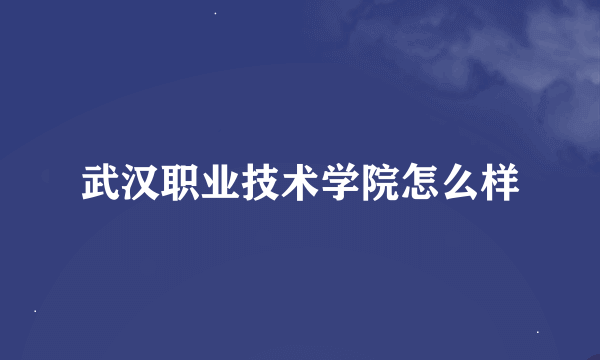 武汉职业技术学院怎么样